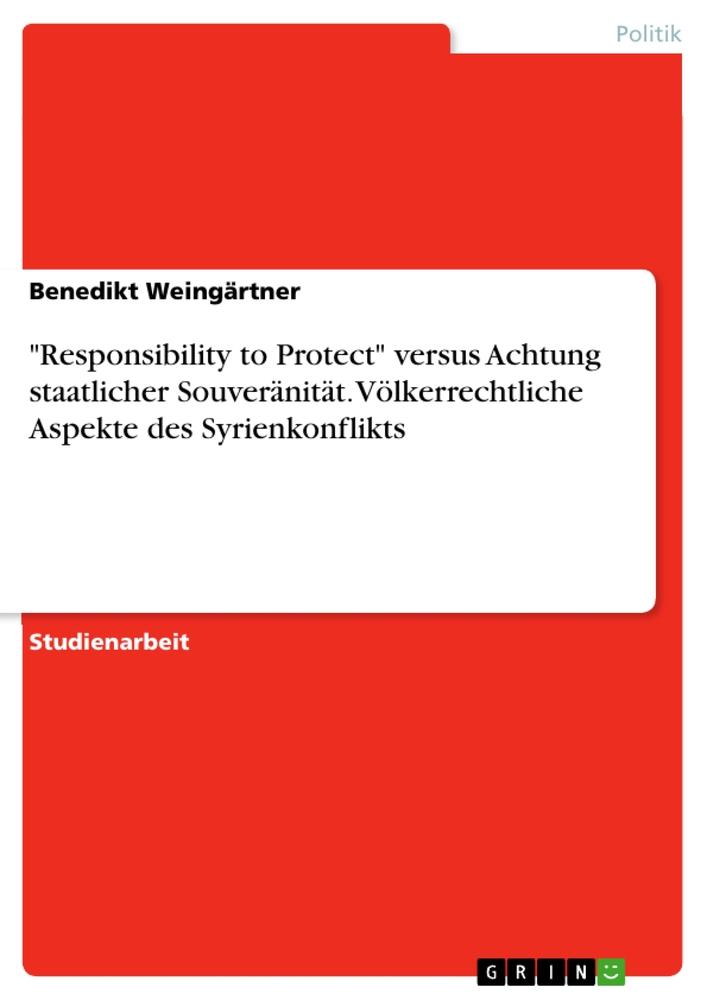 Politik

Benedikt Weingärtner

"Responsibility to Protect" versus Achtung staatlicher Souveränität. Völkerrechtliche Aspekte des Syrienkonflikts

Studienarbeit

GRIN